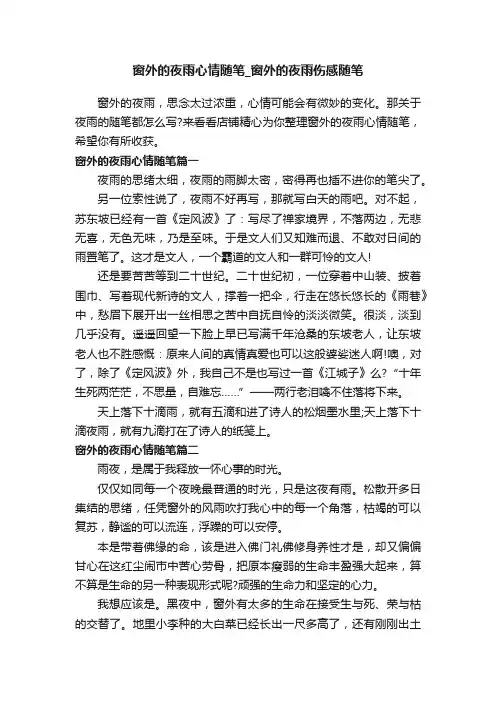 窗外的夜雨心情随笔_窗外的夜雨伤感随笔

窗外的夜雨，思念太过浓重，心情可能会有微妙的变化。那关于夜雨的随笔都怎么写?来看看店铺精心为你整理窗外的夜雨心情随笔，希望你有所收获。

窗外的夜雨心情随笔篇一

夜雨的思绪太细，夜雨的雨脚太密，密得再也插不进你的笔尖了。

另一位索性说了，夜雨不好再写，那就写白天的雨吧。对不起，苏东坡已经有一首《定风波》了：写尽了禅家境界，不落两边，无悲无喜，无色无味，乃是至味。于是文人们又知难而退、不敢对日间的雨置笔了。这才是文人，一个霸道的文人和一群可怜的文人!

还是要苦苦等到二十世纪。二十世纪初，一位穿着中山装、披着围巾、写着现代新诗的文人，撑着一把伞，行走在悠长悠长的《雨巷》中，愁眉下展开出一丝相思之苦中自抚自怜的淡淡微笑。很淡，淡到几乎没有。遥遥回望一下脸上早已写满千年沧桑的东坡老人，让东坡老人也不胜感慨：原来人间的真情真爱也可以这般婆娑迷人啊!噢，对了，除了《定风波》外，我自己不是也写过一首《江城子》么?“十年生死两茫茫，不思量，自难忘……”——两行老泪噙不住落将下来。

天上落下十滴雨，就有五滴和进了诗人的松烟墨水里;天上落下十滴夜雨，就有九滴打在了诗人的纸笺上。

窗外的夜雨心情随笔篇二

雨夜，是属于我释放一怀心事的时光。

仅仅如同每一个夜晚最普通的时光，只是这夜有雨。松散开多日集结的思绪，任凭窗外的风雨吹打我心中的每一个角落，枯竭的可以复苏，静谧的可以流连，浮躁的可以安停。

本是带着佛缘的命，该是进入佛门礼佛修身养性才是，却又偏偏甘心在这红尘闹市中苦心劳骨，把原本瘦弱的生命丰盈强大起来，算不算是生命的另一种表现形式呢?顽强的生命力和坚定的心力。

我想应该是。黑夜中，窗外有太多的生命在接受生与死、荣与枯的交替了。地里小李种的大白菜已经长出一尺多高了，还有刚刚出土